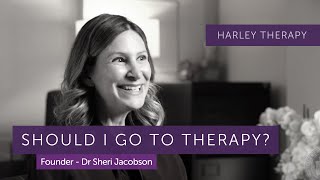 HARLEY THERAPY

SHOULD I GO TO THERAPY?

Founder - Dr Sheri Jacobson